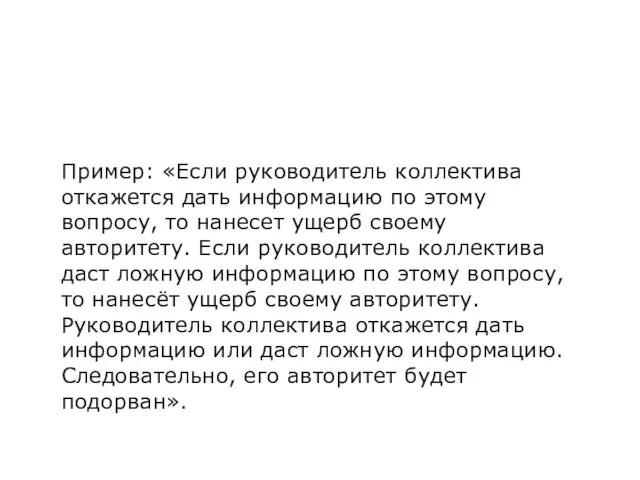 Пример: «Если руководитель коллектива откажется дать информацию по этому вопросу, то нанесет ущерб своему авторитету. Если руководитель коллектива даст ложную информацию по этому вопросу, то нанесёт ущерб своему авторитету. Руководитель коллектива откажется дать информацию или даст ложную информацию. Следовательно, его авторитет будет подорван».